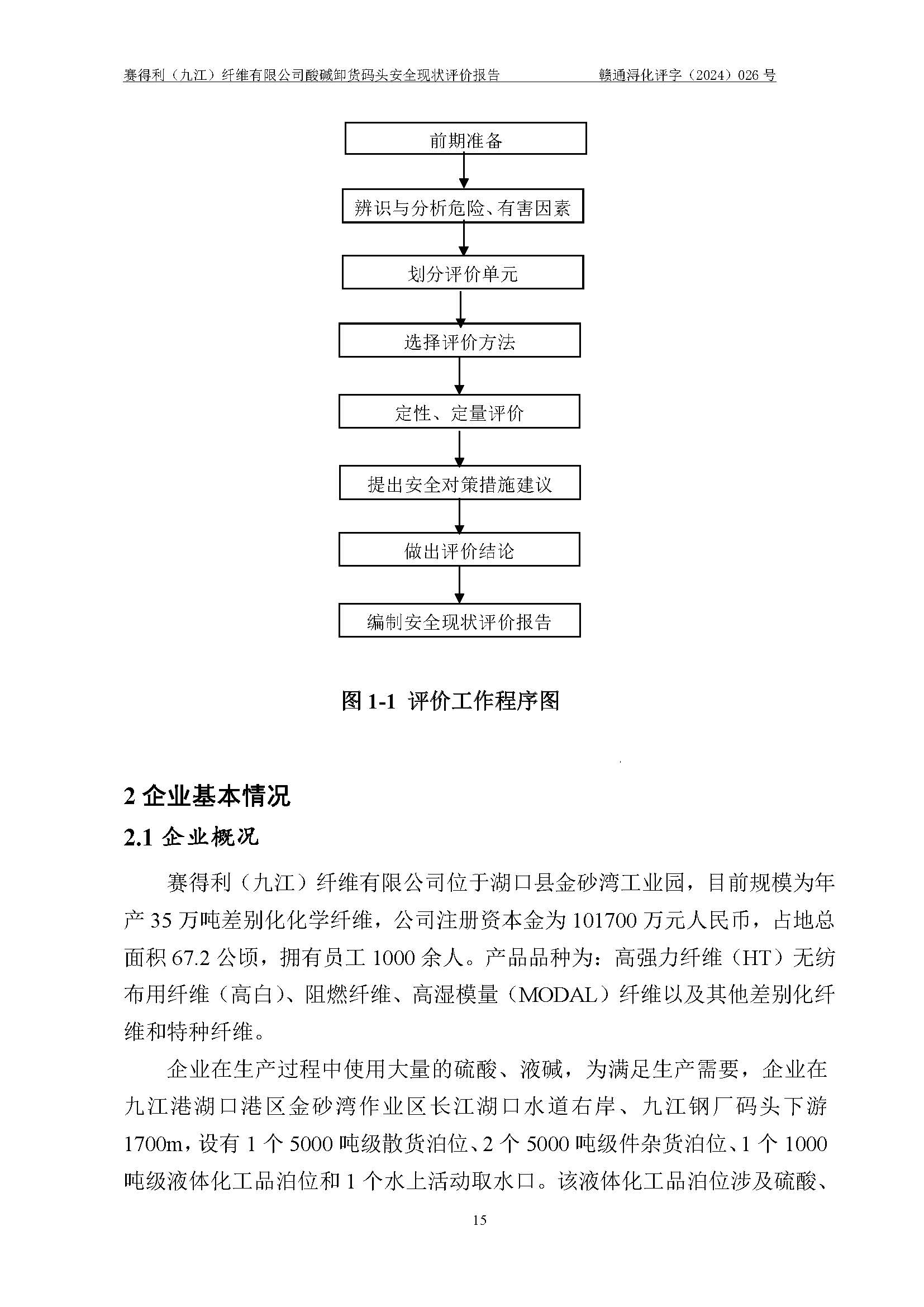 赛得利（九江）纤维有限公司酸碱卸货码头安全现状评价报告 赣通浔化评字（2024）026 号

前期准备

辨识与分析危险、有害因素

划分评价单元

选择评价方法

定性、定量评价

提出安全对策措施建议

做出评价结论

编制安全现状评价报告

图 1-1 评价工作程序图

2 企业基本情况

2.1 企业概况

赛得利（九江）纤维有限公司位于湖口县金砂湾工业园，目前规模为年产 35 万吨差别化化学纤维，公司注册资本金为 101700 万元人民币，占地总面积 67.2 公顷，拥有员工 1000 余人。产品品种为：高强力纤维（HT）无纺布用纤维（高白）、阻燃纤维、高湿模量（MODAL）纤维以及其他差别化纤维和特种纤维。

企业在生产过程中使用大量的硫酸、液碱，为满足生产需要，企业在九江港湖口港区金砂湾作业区长江湖口水道右岸、九江钢厂码头下游 1700m，设有 1 个 5000 吨级散货泊位、2 个 5000 吨级件杂货泊位、1 个 1000 吨级液体化工品泊位和 1 个水上活动取水口。该液体化工品泊位涉及硫酸、

15